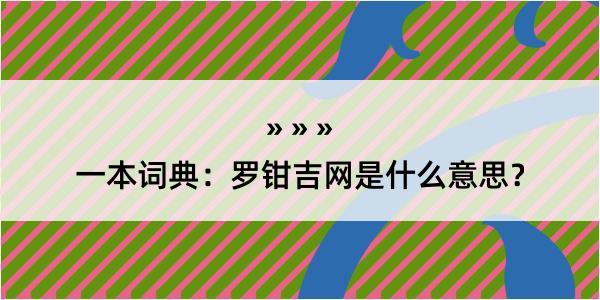 » » »

一本词典：罗钳吉网是什么意思？